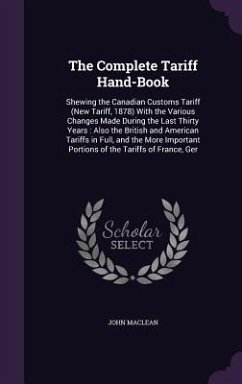 The Complete Tariff Hand-Book

Shewing the Canadian Customs Tariff (New Tariff, 1878) With the Various Changes Made During the Last Thirty Years : Also the British and American Tariffs in Full, and the More Important Portions of the Tariffs of France, Ger

Scholar SELECT

JOHN MACLEAN